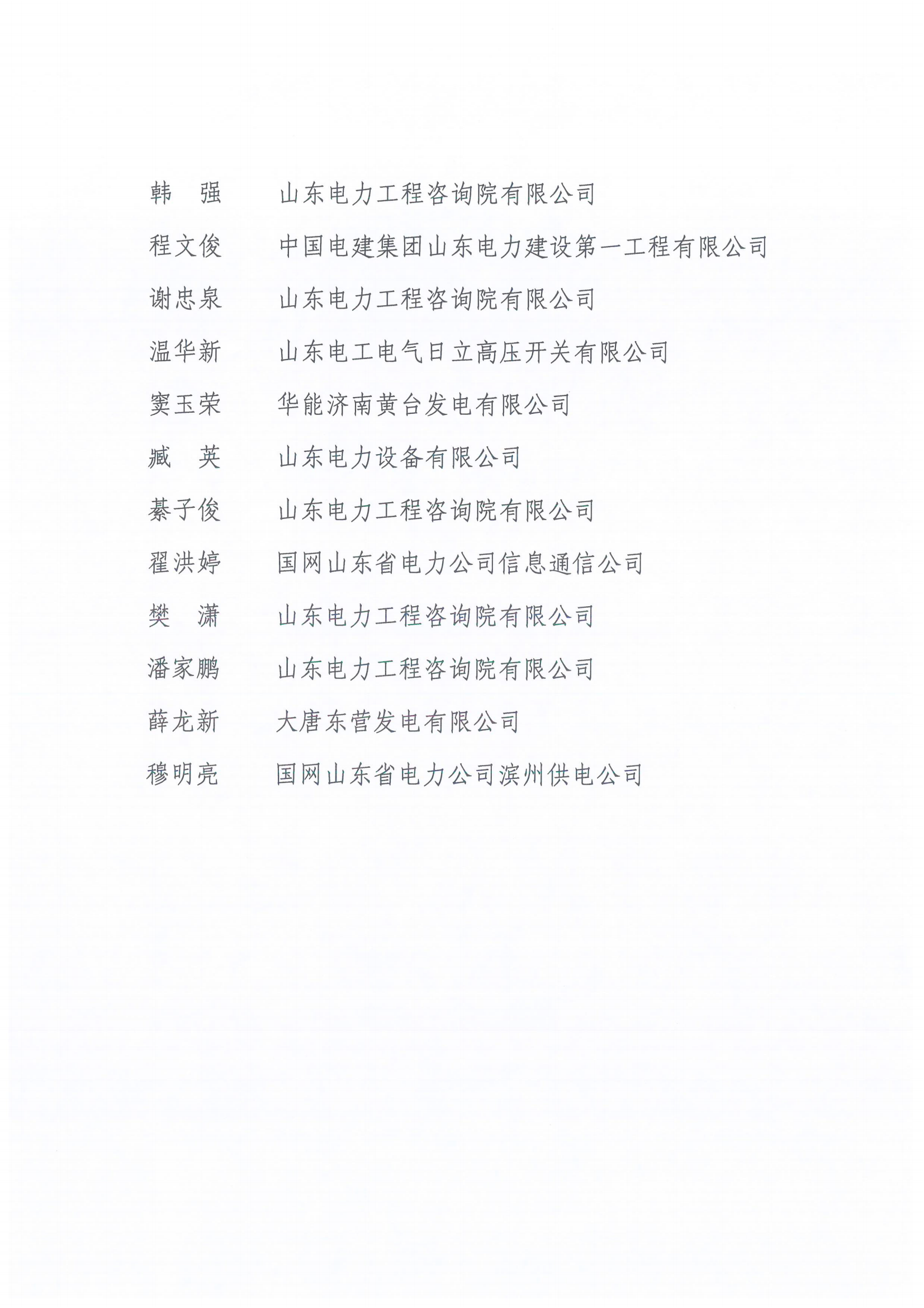 韩　强　　山东电力工程咨询院有限公司
程文俊　　中国电建集团山东电力建设第一工程有限公司
谢忠泉　　山东电力工程咨询院有限公司
温华新　　山东电工电气日立高压开关有限公司
窦玉荣　　华能济南黄台发电有限公司
臧　英　　山东电力设备有限公司
綦子俊　　山东电力工程咨询院有限公司
翟洪婷　　国网山东省电力公司信息通信公司
樊　潇　　山东电力工程咨询院有限公司
潘家鹏　　山东电力工程咨询院有限公司
薛龙新　　大唐东营发电有限公司
穆明亮　　国网山东省电力公司滨州供电公司